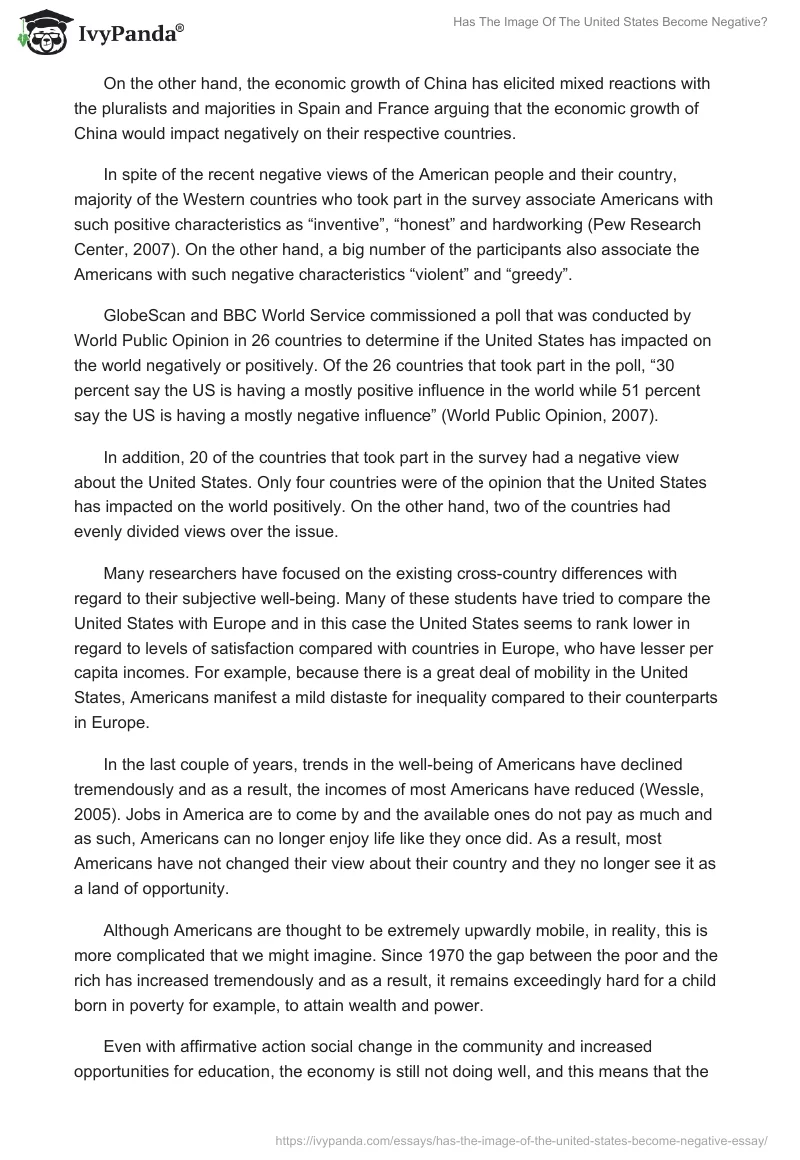 IvyPanda®

Has The Image Of The United States Become Negative?

On the other hand, the economic growth of China has elicited mixed reactions with the pluralists and majorities in Spain and France arguing that the economic growth of China would impact negatively on their respective countries.

In spite of the recent negative views of the American people and their country, majority of the Western countries who took part in the survey associate Americans with such positive characteristics as “inventive”, “honest” and hardworking (Pew Research Center, 2007). On the other hand, a big number of the participants also associate the Americans with such negative characteristics “violent” and “greedy”.

GlobeScan and BBC World Service commissioned a poll that was conducted by World Public Opinion in 26 countries to determine if the United States has impacted on the world negatively or positively. Of the 26 countries that took part in the poll, “30 percent say the US is having a mostly positive influence in the world while 51 percent say the US is having a mostly negative influence” (World Public Opinion, 2007).

In addition, 20 of the countries that took part in the survey had a negative view about the United States. Only four countries were of the opinion that the United States has impacted on the world positively. On the other hand, two of the countries had evenly divided views over the issue.

Many researchers have focused on the existing cross-country differences with regard to their subjective well-being. Many of these students have tried to compare the United States with Europe and in this case the United States seems to rank lower in regard to levels of satisfaction compared with countries in Europe, who have lesser per capita incomes. For example, because there is a great deal of mobility in the United States, Americans manifest a mild distaste for inequality compared to their counterparts in Europe.

In the last couple of years, trends in the well-being of Americans have declined tremendously and as a result, the incomes of most Americans have reduced (Wessle, 2005). Jobs in America are to come by and the available ones do not pay as much and as such, Americans can no longer enjoy life like they once did. As a result, most Americans have not changed their view about their country and they no longer see it as a land of opportunity.

Although Americans are thought to be extremely upwardly mobile, in reality, this is more complicated that we might imagine. Since 1970 the gap between the poor and the rich has increased tremendously and as a result, it remains exceedingly hard for a child born in poverty for example, to attain wealth and power.

Even with affirmative action social change in the community and increased opportunities for education, the economy is still not doing well, and this means that the

https://ivypanda.com/essays/has-the-image-of-the-united-states-become-negative-essay/